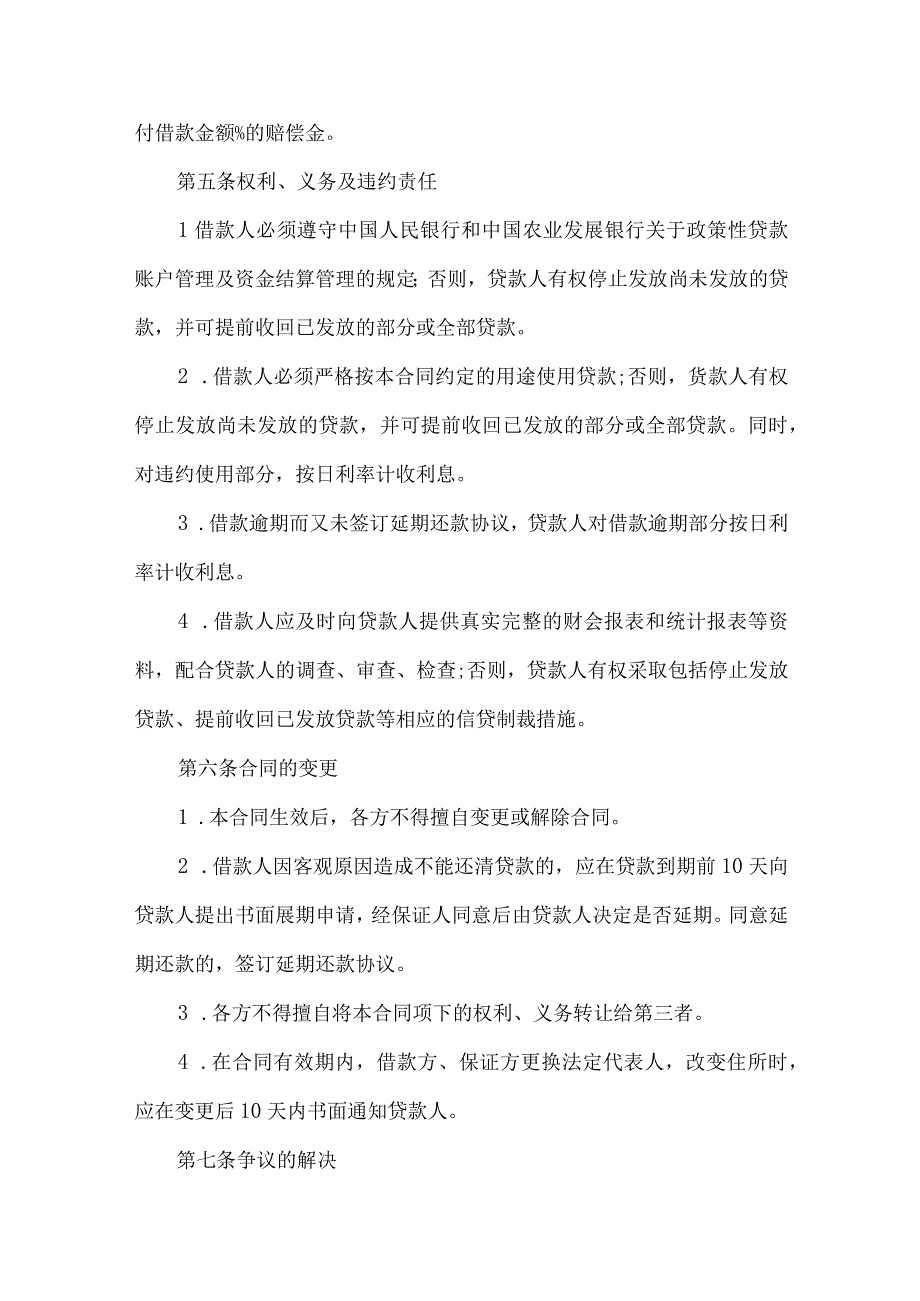 付借款金额%的赔偿金。

第五条权利、义务及违约责任

1借款人必须遵守中国人民银行和中国农业发展银行关于政策性贷款账户管理及资金结算管理的规定;否则，贷款人有权停止发放尚未发放的贷款，并可提前收回已发放的部分或全部贷款。

2．借款人必须严格按本合同约定的用途使用贷款;否则，货款人有权停止发放尚未发放的贷款，并可提前收回已发放的部分或全部贷款。同时，对违约使用部分，按日利率计收利息。

3．借款逾期而又未签订延期还款协议，贷款人对借款逾期部分按日利率计收利息。

4．借款人应及时向贷款人提供真实完整的财会报表和统计报表等资料，配合贷款人的调查、审查、检查;否则，贷款人有权采取包括停止发放贷款、提前收回已发放贷款等相应的信贷制裁措施。

第六条合同的变更

1．本合同生效后，各方不得擅自变更或解除合同。

2．借款人因客观原因造成不能还清贷款的，应在贷款到期前10天向贷款人提出书面展期申请，经保证人同意后由贷款人决定是否延期。同意延期还款的，签订延期还款协议。

3．各方不得擅自将本合同项下的权利、义务转让给第三者。

4．在合同有效期内，借款方、保证方更换法定代表人，改变住所时，应在变更后10天内书面通知贷款人。

第七条争议的解决